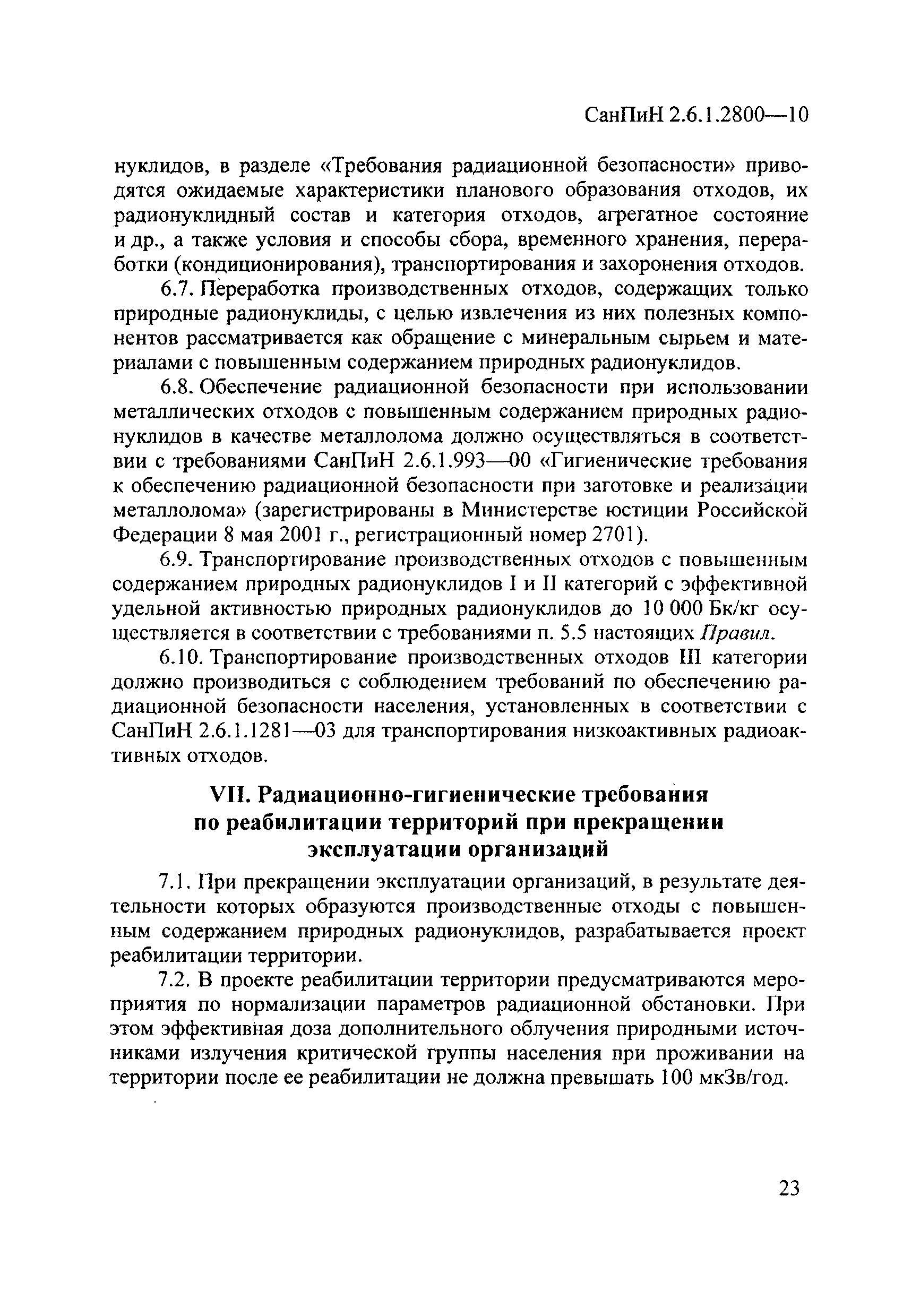 СанПиН 2.6.1.2800—10

нуклидов, в разделе «Требования радиационной безопасности» приводятся ожидаемые характеристики планового образования отходов, их радионуклидный состав и категория отходов, агрегатное состояние и др., а также условия и способы сбора, временного хранения, переработки (кондиционирования), транспортирования и захоронения отходов.

6.7. Переработка производственных отходов, содержащих только природные радионуклиды, с целью извлечения из них полезных компонентов рассматривается как обращение с минеральным сырьем и материалами с повышенным содержанием природных радионуклидов.

6.8. Обеспечение радиационной безопасности при использовании металлических отходов с повышенным содержанием природных радионуклидов в качестве металлолома должно осуществляться в соответствии с требованиями СанПиН 2.6.1.993—00 «Гигиенические требования к обеспечению радиационной безопасности при заготовке и реализации металлолома» (зарегистрированы в Министерстве юстиции Российской Федерации 8 мая 2001 г., регистрационный номер 2701).

6.9. Транспортирование производственных отходов с повышенным содержанием природных радионуклидов I и II категорий с эффективной удельной активностью природных радионуклидов до 10 000 Бк/кг осуществляется в соответствии с требованиями п. 5.5 настоящих Правил.

6.10. Транспортирование производственных отходов III категории должно производиться с соблюдением требований по обеспечению радиационной безопасности населения, установленных в соответствии с СанПиН 2.6.1.1281—03 для транспортирования низкоактивных радиоактивных отходов.

VII. Радиационно-гигиенические требования по реабилитации территорий при прекращении эксплуатации организаций

7.1. При прекращении эксплуатации организаций, в результате деятельности которых образуются производственные отходы с повышенным содержанием природных радионуклидов, разрабатывается проект реабилитации территории.

7.2. В проекте реабилитации территории предусматриваются мероприятия по нормализации параметров радиационной обстановки. При этом эффективная доза дополнительного облучения природными источниками излучения критической группы населения при проживании на территории после ее реабилитации не должна превышать 100 мкЗв/год.

23